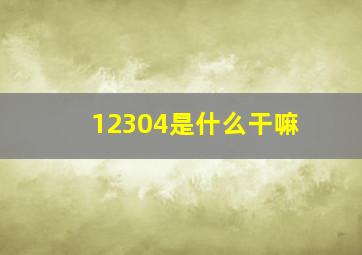 12304是什么干嘛